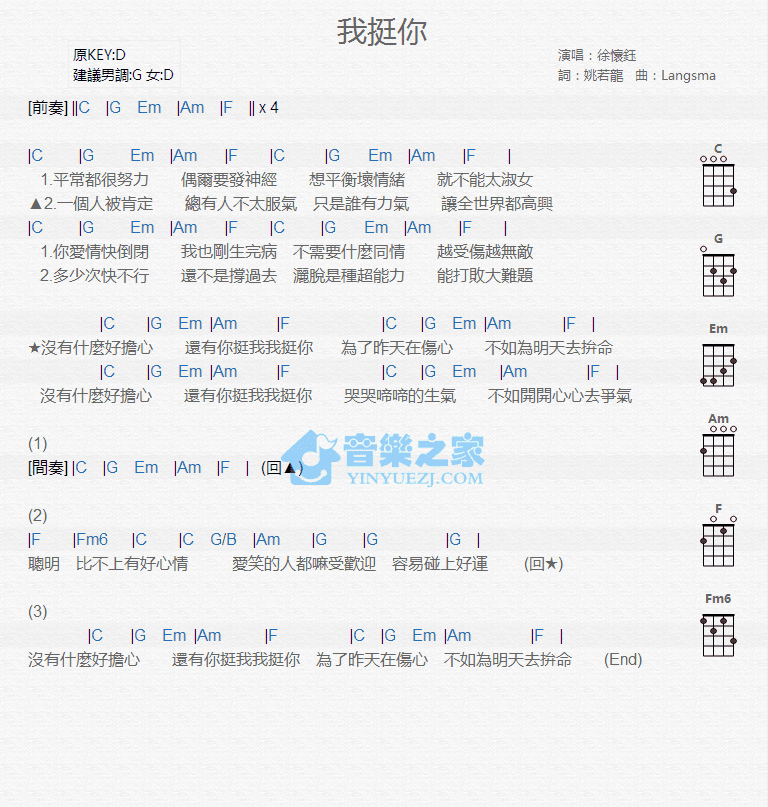 我挺你

原KEY:D
建議男調:G 女:D

演唱：徐懷鈺
詞：姚若龍　曲：Langsma

[前奏] ||C |G Em |Am |F || x 4

|C |G Em |Am |F |C |G Em |Am |F |
1.平常都很努力　偶爾要發神經　想平衡壞情緒　就不能太淑女
▲2.一個人被肯定　總有人不太服氣　只是誰有力氣　讓全世界都高興
|C |G Em |Am |F |C |G Em |Am |F |
1.你愛情快倒閉　我也剛生完病　不需要什麼同情　越受傷越無敵
2.多少次快不行　還不是撐過去　灑脫是種超能力　能打敗大難題

|C |G Em |Am |F |C |G Em |Am |F |
★沒有什麼好擔心　還有你挺我我挺你　為了昨天在傷心　不如為明天去拚命
|C |G Em |Am |F |C |G Em |Am |F |
沒有什麼好擔心　還有你挺我我挺你　哭哭啼啼的生氣　不如開開心心去爭氣

(1)
[間奏] |C |G Em |Am |F | (回▲)

音樂之家
YINYUEZJ.COM

(2)
|F |Fm6 |C |C G/B |Am |G |G |G |
聰明　比不上有好心情　愛笑的人都嘛受歡迎　容易碰上好運　(回★)

(3)
|C |G Em |Am |F |C |G Em |Am |F |
沒有什麼好擔心　還有你挺我我挺你　為了昨天在傷心　不如為明天去拚命　(End)

C
G
Em
Am
F
Fm6